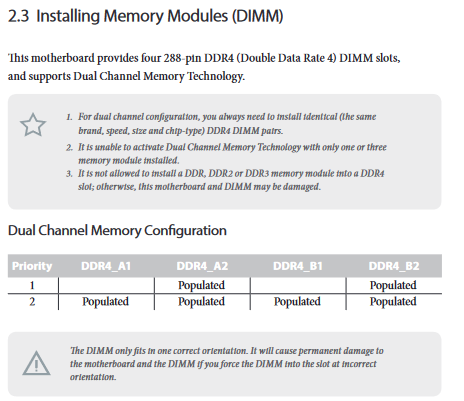 2.3 Installing Memory Modules (DIMM)

This motherboard provides four 288-pin DDR4 (Double Data Rate 4) DIMM slots, and supports Dual Channel Memory Technology.

1. For dual channel configuration, you always need to install identical (the same brand, speed, size and chip-type) DDR4 DIMM pairs.
2. It is unable to activate Dual Channel Memory Technology with only one or three memory module installed.
3. It is not allowed to install a DDR, DDR2 or DDR3 memory module into a DDR4 slot; otherwise, this motherboard and DIMM may be damaged.

Dual Channel Memory Configuration

| Priority | DDR4_A1 | DDR4_A2 | DDR4_B1 | DDR4_B2 |
|---|---|---|---|---|
| 1 | | Populated | | Populated |
| 2 | Populated | Populated | Populated | Populated |

The DIMM only fits in one correct orientation. It will cause permanent damage to the motherboard and the DIMM if you force the DIMM into the slot at incorrect orientation.